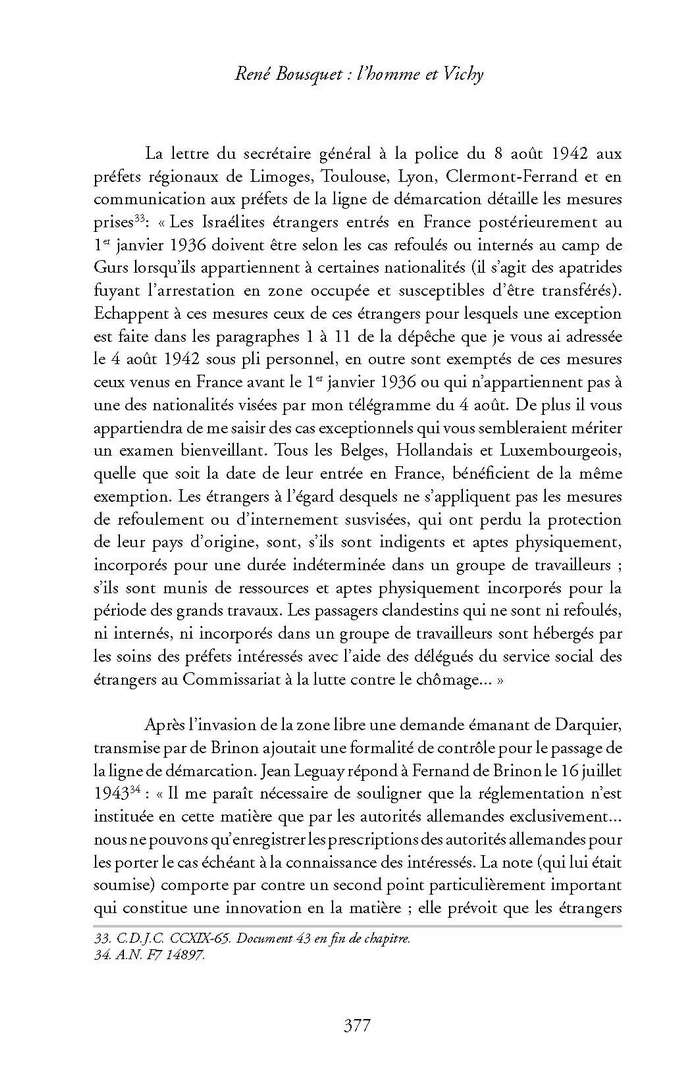 René Bousquet : l'homme et Vichy

La lettre du secrétaire général à la police du 8 août 1942 aux préfets régionaux de Limoges, Toulouse, Lyon, Clermont-Ferrand et en communication aux préfets de la ligne de démarcation détaille les mesures prises$^{33}$: « Les Israélites étrangers entrés en France postérieurement au 1$^{er}$ janvier 1936 doivent être selon les cas refoulés ou internés au camp de Gurs lorsqu'ils appartiennent à certaines nationalités (il s'agit des apatrides fuyant l'arrestation en zone occupée et susceptibles d'être transférés). Echappent à ces mesures ceux de ces étrangers pour lesquels une exception est faite dans les paragraphes 1 à 11 de la dépêche que je vous ai adressée le 4 août 1942 sous pli personnel, en outre sont exemptés de ces mesures ceux venus en France avant le 1$^{er}$ janvier 1936 ou qui n'appartiennent pas à une des nationalités visées par mon télégramme du 4 août. De plus il vous appartiendra de me saisir des cas exceptionnels qui vous sembleraient mériter un examen bienveillant. Tous les Belges, Hollandais et Luxembourgeois, quelle que soit la date de leur entrée en France, bénéficient de la même exemption. Les étrangers à l'égard desquels ne s'appliquent pas les mesures de refoulement ou d'internement susvisées, qui ont perdu la protection de leur pays d'origine, sont, s'ils sont indigents et aptes physiquement, incorporés pour une durée indéterminée dans un groupe de travailleurs ; s'ils sont munis de ressources et aptes physiquement incorporés pour la période des grands travaux. Les passagers clandestins qui ne sont ni refoulés, ni internés, ni incorporés dans un groupe de travailleurs sont hébergés par les soins des préfets intéressés avec l'aide des délégués du service social des étrangers au Commissariat à la lutte contre le chômage... »

Après l'invasion de la zone libre une demande émanant de Darquier, transmise par de Brinon ajoutait une formalité de contrôle pour le passage de la ligne de démarcation. Jean Leguay répond à Fernand de Brinon le 16 juillet 1943$^{34}$ : « Il me paraît nécessaire de souligner que la réglementation n'est instituée en cette matière que par les autorités allemandes exclusivement... nous ne pouvons qu'enregistrer les prescriptions des autorités allemandes pour les porter le cas échéant à la connaissance des intéressés. La note (qui lui était soumise) comporte par contre un second point particulièrement important qui constitue une innovation en la matière ; elle prévoit que les étrangers

33. C.D.J.C. CCXIX-65. Document 43 en fin de chapitre.
34. A.N. F7 14897.

377